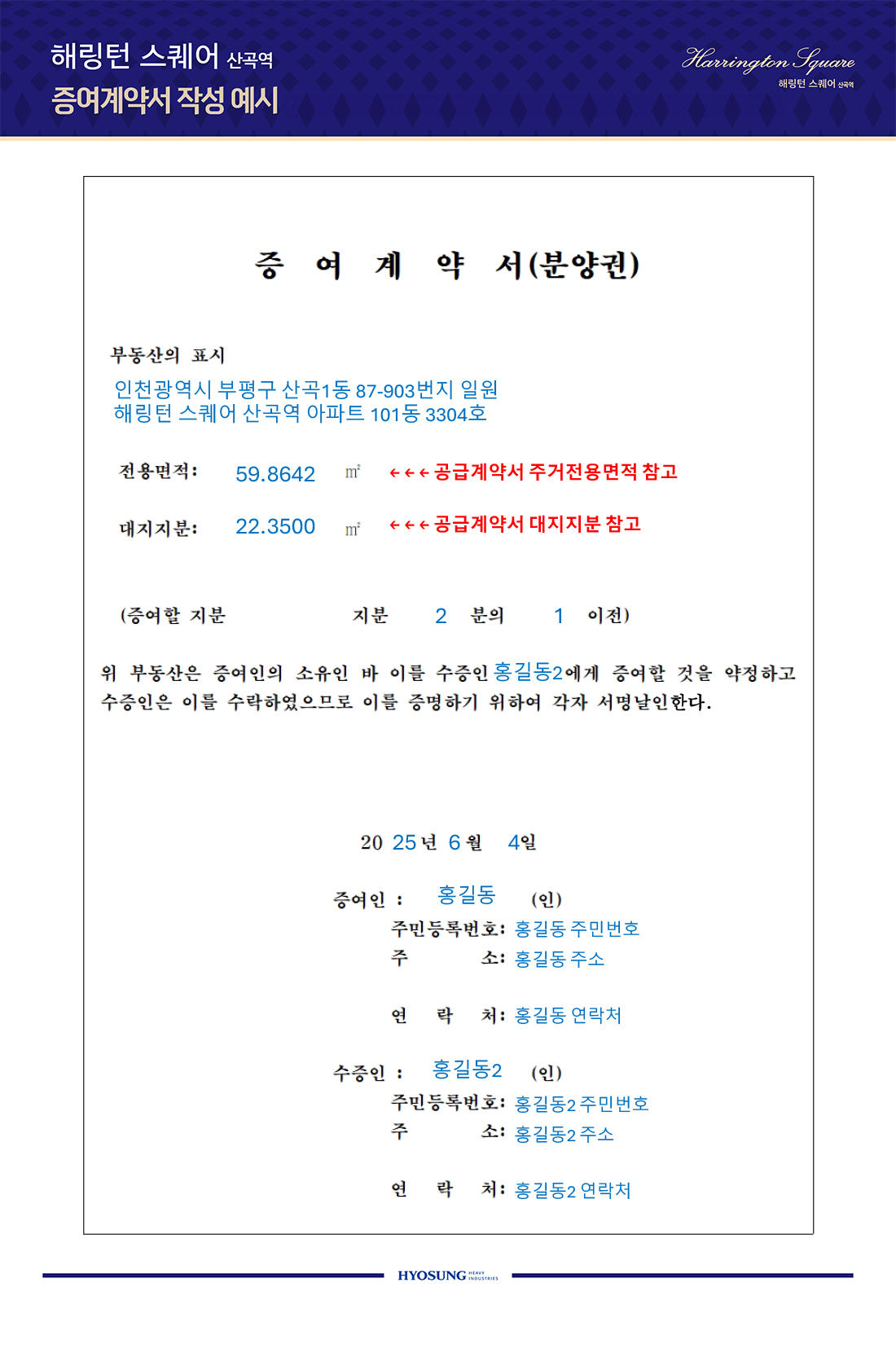 해링턴 스퀘어 산곡역
증여계약서 작성 예시

Harrington Square
해링턴 스퀘어 산곡역

증 여 계 약 서(분양권)

부동산의 표시
인천광역시 부평구 산곡1동 87-903번지 일원
해링턴 스퀘어 산곡역 아파트 101동 3304호

전용면적: 59.8642 ㎡ ←←← 공급계약서 주거전용면적 참고

대지지분: 22.3500 ㎡ ←←← 공급계약서 대지지분 참고

(증여할 지분 지분 2 분의 1 이전)

위 부동산은 증여인의 소유인 바 이를 수증인 홍길동2에게 증여할 것을 약정하고 수증인은 이를 수락하였으므로 이를 증명하기 위하여 각자 서명날인한다.

20 25 년 6 월 4일

증여인 : 홍길동 (인)
주민등록번호: 홍길동 주민번호
주 소: 홍길동 주소

연 락 처: 홍길동 연락처

수증인 : 홍길동2 (인)
주민등록번호: 홍길동2 주민번호
주 소: 홍길동2 주소

연 락 처: 홍길동2 연락처

HYOSUNG HEAVY INDUSTRIES